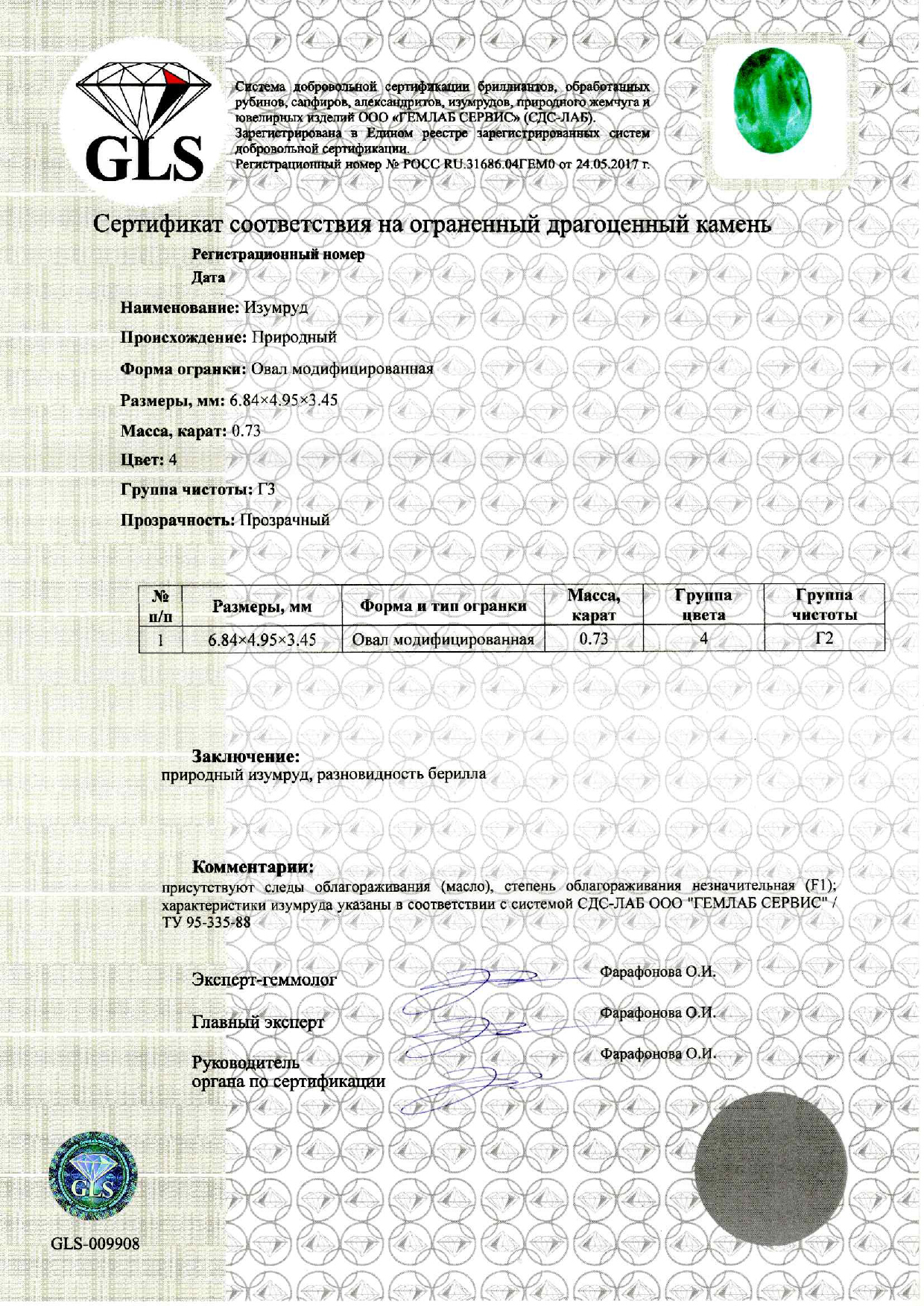 GLS

Система добровольной сертификации бриллиантов, обработанных рубинов, сапфиров, александритов, изумрудов, природного жемчуга и ювелирных изделий ООО «ГЕМЛАБ СЕРВИС» (СДС-ЛАБ). Зарегистрирована в Едином реестре зарегистрированных систем добровольной сертификации. Регистрационный номер № РОСС RU.31686.04ГЕМ0 от 24.05.2017 г.

Сертификат соответствия на ограненный драгоценный камень

Регистрационный номер

Дата

Наименование: Изумруд

Происхождение: Природный

Форма огранки: Овал модифицированная

Размеры, мм: 6.84×4.95×3.45

Масса, карат: 0.73

Цвет: 4

Группа чистоты: Г3

Прозрачность: Прозрачный

| № п/п | Размеры, мм | Форма и тип огранки | Масса, карат | Группа цвета | Группа чистоты |
|---|---|---|---|---|---|
| 1 | 6.84×4.95×3.45 | Овал модифицированная | 0.73 | 4 | Г2 |

Заключение:
природный изумруд, разновидность берилла

Комментарии:
присутствуют следы облагораживания (масло), степень облагораживания незначительная (F1); характеристики изумруда указаны в соответствии с системой СДС-ЛАБ ООО "ГЕМЛАБ СЕРВИС" / ТУ 95-335-88

Эксперт-геммолог Фарафонова О.И.

Главный эксперт Фарафонова О.И.

Руководитель органа по сертификации Фарафонова О.И.

GLS

GLS-009908